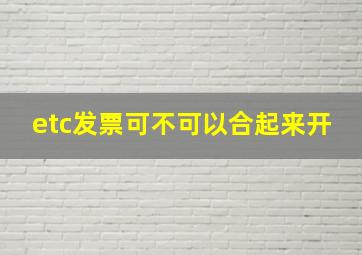 etc发票可不可以合起来开